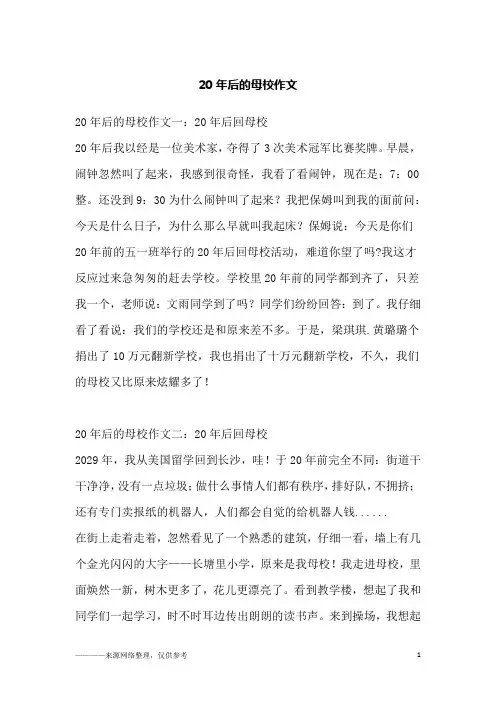 20年后的母校作文

20年后的母校作文一：20年后回母校

20年后我以经是一位美术家，夺得了3次美术冠军比赛奖牌。早晨，闹钟忽然叫了起来，我感到很奇怪，我看了看闹钟，现在是：7：00整。还没到9：30为什么闹钟叫了起来？我把保姆叫到我的面前问：今天是什么日子，为什么那么早就叫我起床？保姆说：今天是你们20年前的五一班举行的20年后回母校活动，难道你望了吗?我这才反应过来急匆匆的赶去学校。学校里20年前的同学都到齐了，只差我一个，老师说：文雨同学到了吗？同学们纷纷回答：到了。我仔细看了看说：我们的学校还是和原来差不多。于是，梁琪琪.黄璐璐个捐出了10万元翻新学校，我也捐出了十万元翻新学校，不久，我们的母校又比原来炫耀多了！

20年后的母校作文二：20年后回母校

2029年，我从美国留学回到长沙，哇！于20年前完全不同：街道干干净净，没有一点垃圾；做什么事情人们都有秩序，排好队，不拥挤；还有专门卖报纸的机器人，人们都会自觉的给机器人钱......

在街上走着走着，忽然看见了一个熟悉的建筑，仔细一看，墙上有几个金光闪闪的大字——长塘里小学，原来是我母校！我走进母校，里面焕然一新，树木更多了，花儿更漂亮了。看到教学楼，想起了我和同学们一起学习，时不时耳边传出朗朗的读书声。来到操场，我想起

————来源网络整理，仅供参考　　1